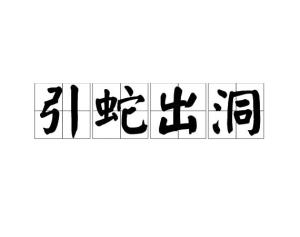 引蛇出洞